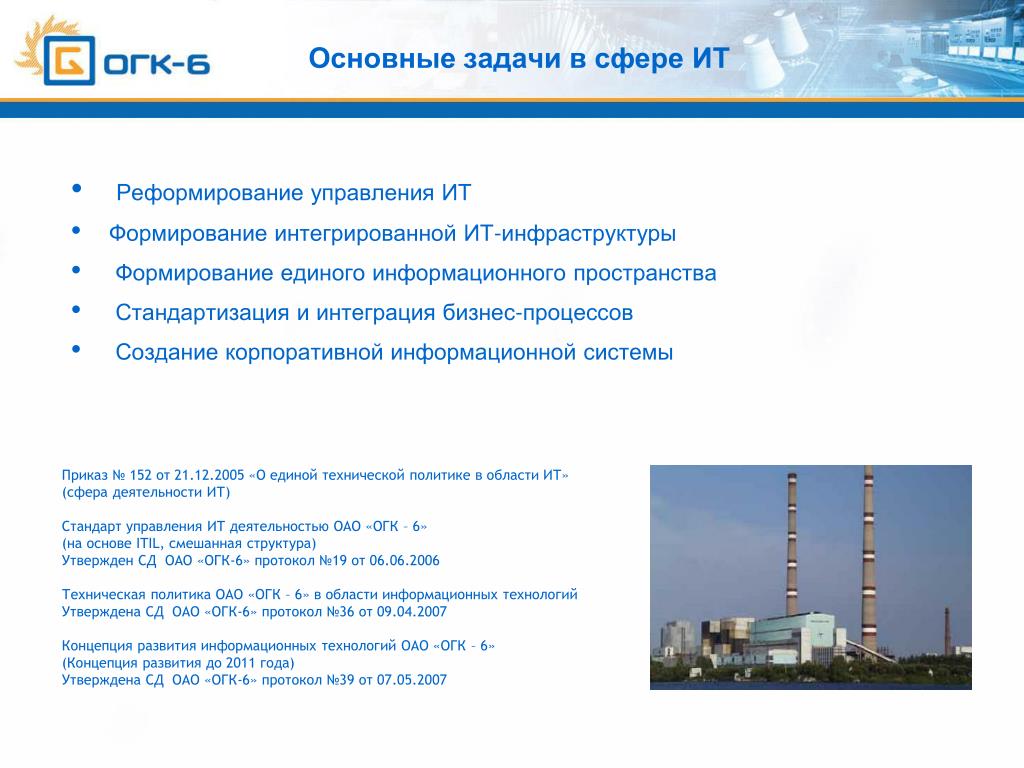 ОГК-6

Основные задачи в сфере ИТ

• Реформирование управления ИТ
• Формирование интегрированной ИТ-инфраструктуры
• Формирование единого информационного пространства
• Стандартизация и интеграция бизнес-процессов
• Создание корпоративной информационной системы

Приказ № 152 от 21.12.2005 «О единой технической политике в области ИТ» (сфера деятельности ИТ)

Стандарт управления ИТ деятельностью ОАО «ОГК – 6» (на основе ITIL, смешанная структура) Утвержден СД ОАО «ОГК-6» протокол №19 от 06.06.2006

Техническая политика ОАО «ОГК – 6» в области информационных технологий Утверждена СД ОАО «ОГК-6» протокол №36 от 09.04.2007

Концепция развития информационных технологий ОАО «ОГК – 6» (Концепция развития до 2011 года) Утверждена СД ОАО «ОГК-6» протокол №39 от 07.05.2007